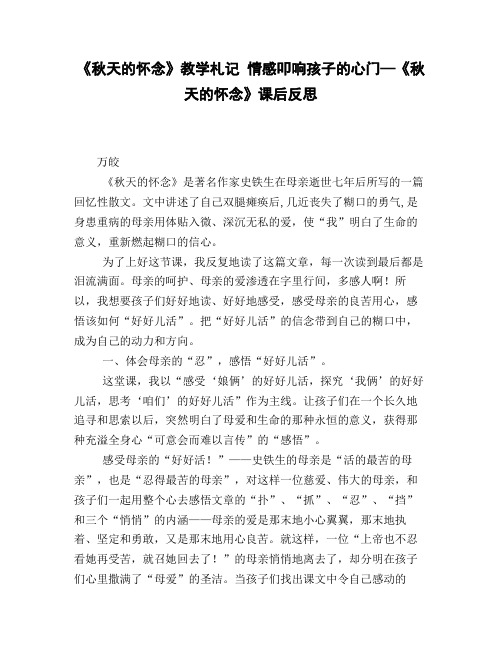 《秋天的怀念》教学札记 情感叩响孩子的心门—《秋天的怀念》课后反思

万皎

《秋天的怀念》是著名作家史铁生在母亲逝世七年后所写的一篇回忆性散文。文中讲述了自己双腿瘫痪后，几近丧失了糊口的勇气，是身患重病的母亲用体贴入微、深沉无私的爱，使“我”明白了生命的意义，重新燃起糊口的信心。

为了上好这节课，我反复地读了这篇文章，每一次读到最后都是泪流满面。母亲的呵护、母亲的爱渗透在字里行间，多感人啊！所以，我想要孩子们好好地读、好好地感受，感受母亲的良苦用心，感悟该如何“好好儿活”。把“好好儿活”的信念带到自己的糊口中，成为自己的动力和方向。

一、体会母亲的“忍”，感悟“好好儿活”。

这堂课，我以“感受‘娘俩’的好好儿活，探究‘我俩’的好好儿活，思考‘咱们’的好好儿活”作为主线。让孩子们在一个长久地追寻和思索以后，突然明白了母爱和生命的那种永恒的意义，获得那种充溢全身心“可意会而难以言传”的“感悟”。

感受母亲的“好好活！”——史铁生的母亲是“活的最苦的母亲”，也是“忍得最苦的母亲”，对这样一位慈爱、伟大的母亲，和孩子们一起用整个心去感悟文章的“扑”、“抓”、“忍”、“挡”和三个“悄悄”的内涵——母亲的爱是那末地小心翼翼，那末地执着、坚定和勇敢，又是那末地用心良苦。就这样，一位“上帝也不忍看她再受苦，就召她回去了！”的母亲悄悄地离去了，却分明在孩子们心里撒满了“母爱”的圣洁。当孩子们找出课文中令自己感动的